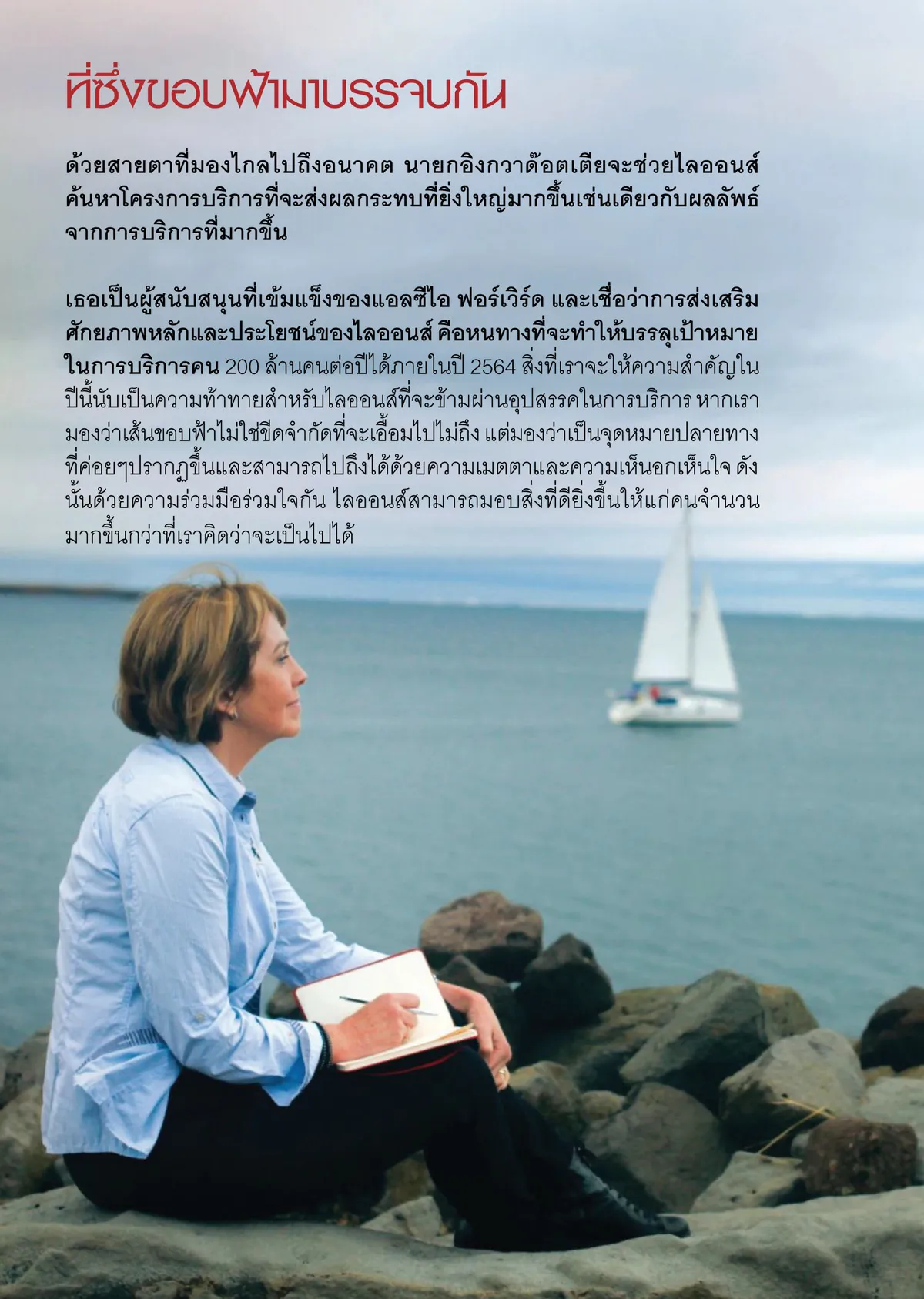 ที่ซึ่งขอบฟ้ามาบรรจบกัน

ด้วยสายตาที่มองไกลไปถึงอนาคต นายกอิงกวาด๊อตเตียจะช่วยไลออนส์ค้นหาโครงการบริการที่จะส่งผลกระทบที่ยิ่งใหญ่มากขึ้นเช่นเดียวกับผลลัพธ์จากการบริการที่มากขึ้น

เธอเป็นผู้สนับสนุนที่เข้มแข็งของแอลซีไอ ฟอร์เวิร์ด และเชื่อว่าการส่งเสริมศักยภาพหลักและประโยชน์ของไลออนส์ คือหนทางที่จะทำให้บรรลุเป้าหมายในการบริการคน 200 ล้านคนต่อปีได้ภายในปี 2564 สิ่งที่เราจะให้ความสำคัญในปีนี้นับเป็นความท้าทายสำหรับไลออนส์ที่จะข้ามผ่านอุปสรรคในการบริการ หากเรามองว่าเส้นขอบฟ้าไม่ใช่ขีดจำกัดที่จะเอื้อมไปไม่ถึง แต่มองว่าเป็นจุดหมายปลายทางที่ค่อยๆปรากฏขึ้นและสามารถไปถึงได้ด้วยความเมตตาและความเห็นอกเห็นใจ ดังนั้นด้วยความร่วมมือร่วมใจกัน ไลออนส์สามารถมอบสิ่งที่ดียิ่งขึ้นให้แก่คนจำนวนมากขึ้นกว่าที่เราคิดว่าจะเป็นไปได้